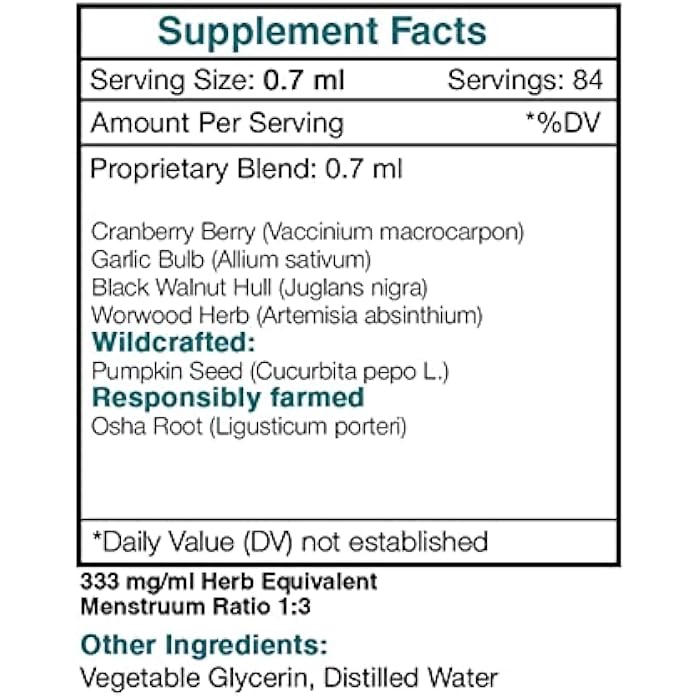 Supplement Facts

Serving Size: 0.7 ml Servings: 84

Amount Per Serving *%DV

Proprietary Blend: 0.7 ml

Cranberry Berry (Vaccinium macrocarpon)
Garlic Bulb (Allium sativum)
Black Walnut Hull (Juglans nigra)
Worwood Herb (Artemisia absinthium)
Wildcrafted:
Pumpkin Seed (Cucurbita pepo L.)
Responsibly farmed
Osha Root (Ligusticum porteri)

*Daily Value (DV) not established

333 mg/ml Herb Equivalent
Menstruum Ratio 1:3

Other Ingredients:
Vegetable Glycerin, Distilled Water